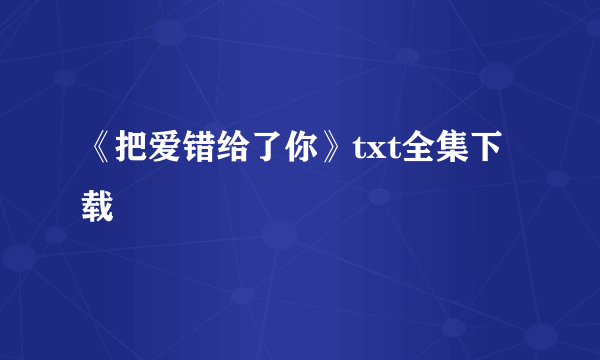 《把爱错给了你》txt全集下载